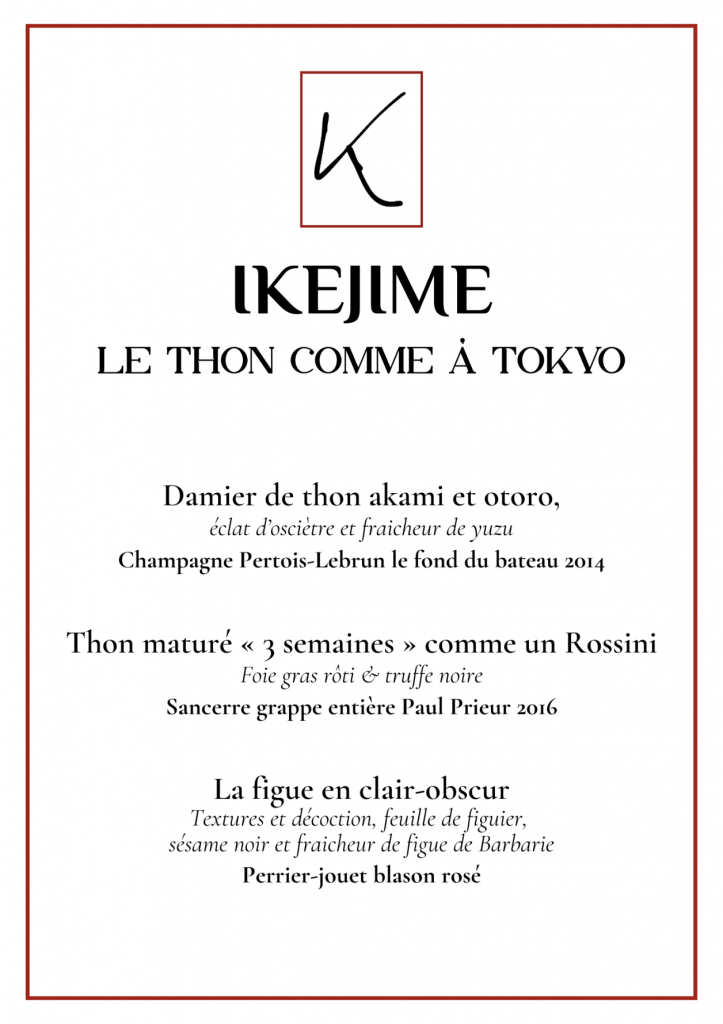 K

IKEJIME

LE THON COMME À TOKYO

Damier de thon akami et otoro,
éclat d'osciètre et fraicheur de yuzu
Champagne Pertois-Lebrun le fond du bateau 2014

Thon maturé « 3 semaines » comme un Rossini
Foie gras rôti & truffe noire
Sancerre grappe entière Paul Prieur 2016

La figue en clair-obscur
Textures et décoction, feuille de figuier, sésame noir et fraicheur de figue de Barbarie
Perrier-jouet blason rosé